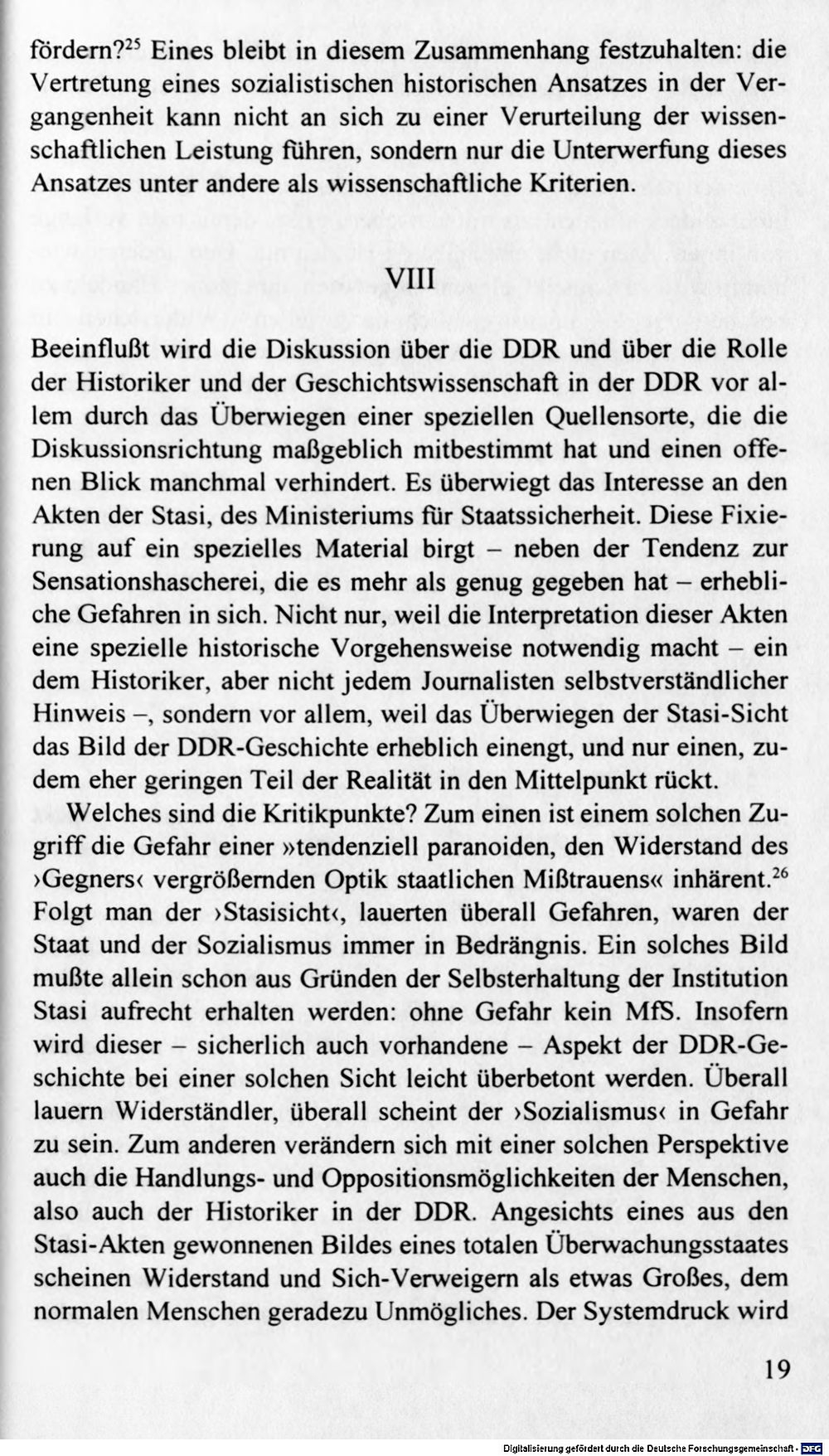 fördern?$^{25}$ Eines bleibt in diesem Zusammenhang festzuhalten: die Vertretung eines sozialistischen historischen Ansatzes in der Vergangenheit kann nicht an sich zu einer Verurteilung der wissenschaftlichen Leistung führen, sondern nur die Unterwerfung dieses Ansatzes unter andere als wissenschaftliche Kriterien.

VIII

Beeinflußt wird die Diskussion über die DDR und über die Rolle der Historiker und der Geschichtswissenschaft in der DDR vor allem durch das Überwiegen einer speziellen Quellensorte, die die Diskussionsrichtung maßgeblich mitbestimmt hat und einen offenen Blick manchmal verhindert. Es überwiegt das Interesse an den Akten der Stasi, des Ministeriums für Staatssicherheit. Diese Fixierung auf ein spezielles Material birgt – neben der Tendenz zur Sensationshascherei, die es mehr als genug gegeben hat – erhebliche Gefahren in sich. Nicht nur, weil die Interpretation dieser Akten eine spezielle historische Vorgehensweise notwendig macht – ein dem Historiker, aber nicht jedem Journalisten selbstverständlicher Hinweis –, sondern vor allem, weil das Überwiegen der Stasi-Sicht das Bild der DDR-Geschichte erheblich einengt, und nur einen, zudem eher geringen Teil der Realität in den Mittelpunkt rückt.

Welches sind die Kritikpunkte? Zum einen ist einem solchen Zugriff die Gefahr einer »tendenziell paranoiden, den Widerstand des ›Gegners‹ vergrößernden Optik staatlichen Mißtrauens« inhärent.$^{26}$ Folgt man der ›Stasisicht‹, lauerten überall Gefahren, waren der Staat und der Sozialismus immer in Bedrängnis. Ein solches Bild mußte allein schon aus Gründen der Selbsterhaltung der Institution Stasi aufrecht erhalten werden: ohne Gefahr kein MfS. Insofern wird dieser – sicherlich auch vorhandene – Aspekt der DDR-Geschichte bei einer solchen Sicht leicht überbetont werden. Überall lauern Widerständler, überall scheint der ›Sozialismus‹ in Gefahr zu sein. Zum anderen verändern sich mit einer solchen Perspektive auch die Handlungs- und Oppositionsmöglichkeiten der Menschen, also auch der Historiker in der DDR. Angesichts eines aus den Stasi-Akten gewonnenen Bildes eines totalen Überwachungsstaates scheinen Widerstand und Sich-Verweigern als etwas Großes, dem normalen Menschen geradezu Unmögliches. Der Systemdruck wird

19

Digitalisierung gefördert durch die Deutsche Forschungsgemeinschaft · DFG